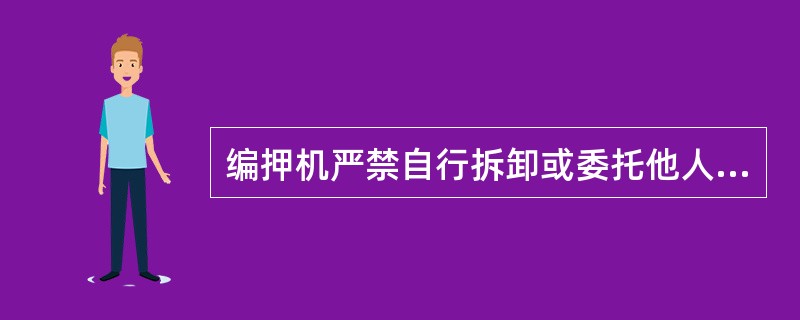 编押机严禁自行拆卸或委托他人...